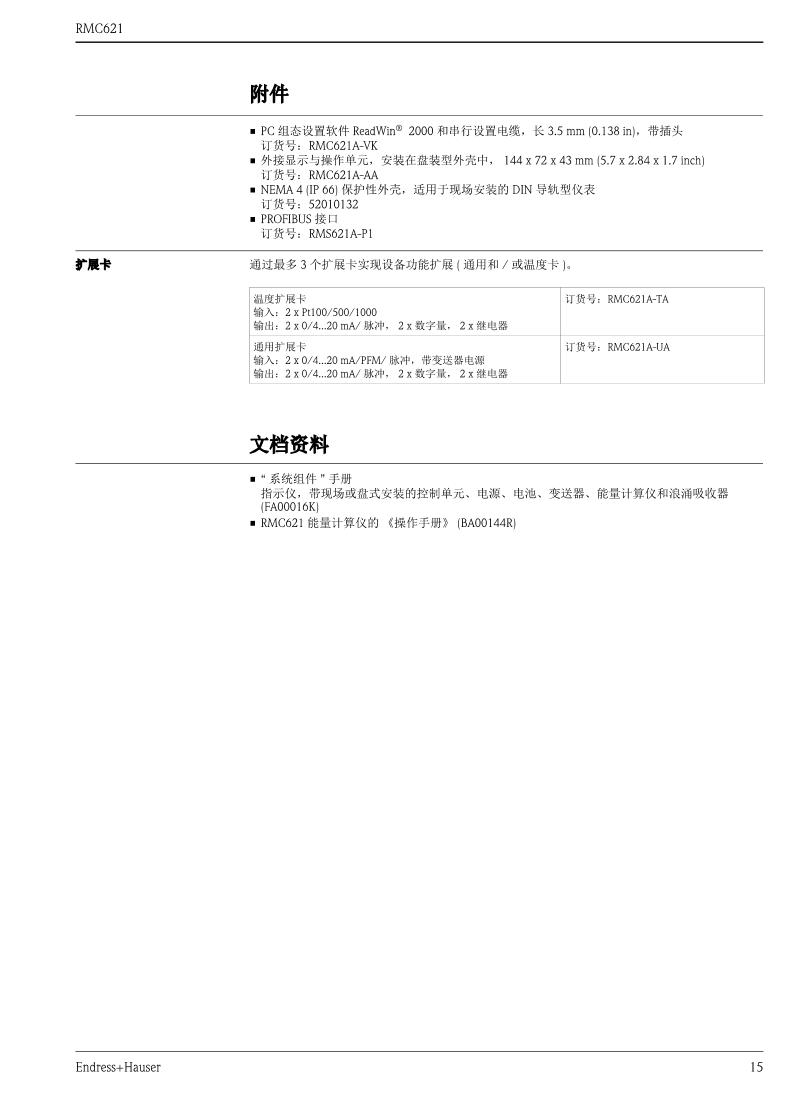 RMC621

附件

- PC 组态设置软件 ReadWin® 2000 和串行设置电缆，长 3.5 mm (0.138 in)，带插头
  订货号：RMC621A-VK
- 外接显示与操作单元，安装在盘装型外壳中， 144 x 72 x 43 mm (5.7 x 2.84 x 1.7 inch)
  订货号：RMC621A-AA
- NEMA 4 (IP 66) 保护性外壳，适用于现场安装的 DIN 导轨型仪表
  订货号：52010132
- PROFIBUS 接口
  订货号：RMS621A-P1

扩展卡

通过最多 3 个扩展卡实现设备功能扩展 ( 通用和 / 或温度卡 )。

| 温度扩展卡<br>输入：2 x Pt100/500/1000<br>输出：2 x 0/4...20 mA/ 脉冲， 2 x 数字量， 2 x 继电器 | 订货号：RMC621A-TA |
|---|---|
| 通用扩展卡<br>输入：2 x 0/4...20 mA/PFM/ 脉冲，带变送器电源<br>输出：2 x 0/4...20 mA/ 脉冲， 2 x 数字量， 2 x 继电器 | 订货号：RMC621A-UA |

文档资料

- “ 系统组件 ” 手册
  指示仪，带现场或盘式安装的控制单元、电源、电池、变送器、能量计算仪和浪涌吸收器 (FA00016K)
- RMC621 能量计算仪的 《操作手册》 (BA00144R)

Endress+Hauser

15